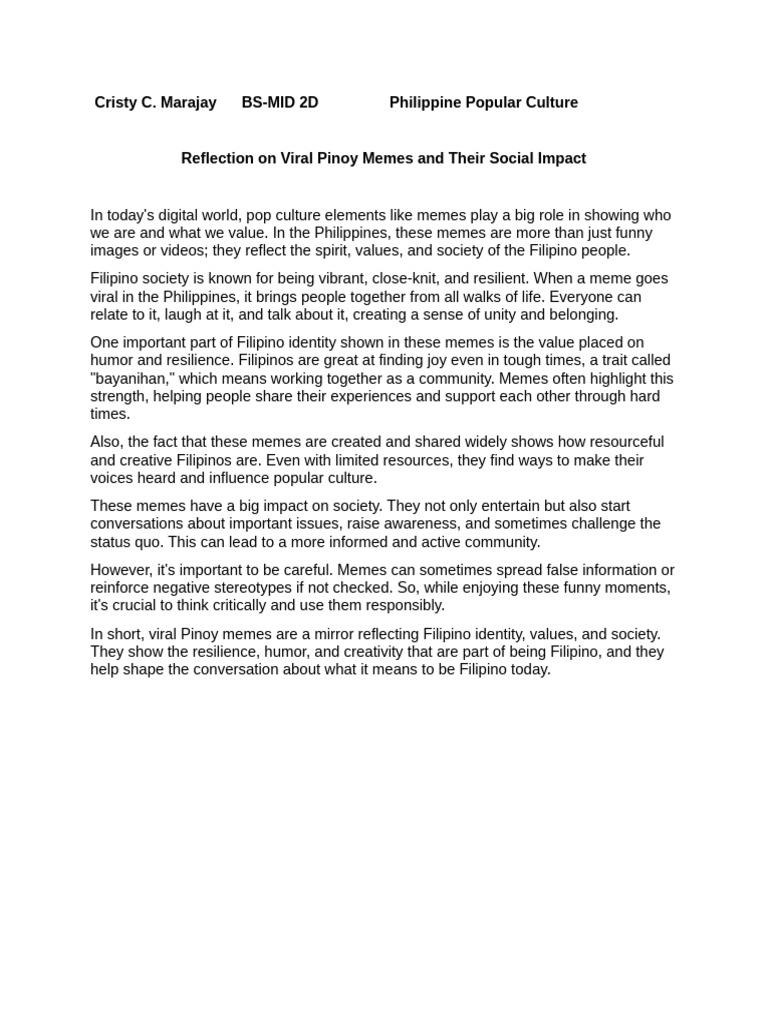 Cristy C. Marajay BS-MID 2D Philippine Popular Culture

Reflection on Viral Pinoy Memes and Their Social Impact

In today's digital world, pop culture elements like memes play a big role in showing who we are and what we value. In the Philippines, these memes are more than just funny images or videos; they reflect the spirit, values, and society of the Filipino people.

Filipino society is known for being vibrant, close-knit, and resilient. When a meme goes viral in the Philippines, it brings people together from all walks of life. Everyone can relate to it, laugh at it, and talk about it, creating a sense of unity and belonging.

One important part of Filipino identity shown in these memes is the value placed on humor and resilience. Filipinos are great at finding joy even in tough times, a trait called "bayanihan," which means working together as a community. Memes often highlight this strength, helping people share their experiences and support each other through hard times.

Also, the fact that these memes are created and shared widely shows how resourceful and creative Filipinos are. Even with limited resources, they find ways to make their voices heard and influence popular culture.

These memes have a big impact on society. They not only entertain but also start conversations about important issues, raise awareness, and sometimes challenge the status quo. This can lead to a more informed and active community.

However, it's important to be careful. Memes can sometimes spread false information or reinforce negative stereotypes if not checked. So, while enjoying these funny moments, it's crucial to think critically and use them responsibly.

In short, viral Pinoy memes are a mirror reflecting Filipino identity, values, and society. They show the resilience, humor, and creativity that are part of being Filipino, and they help shape the conversation about what it means to be Filipino today.